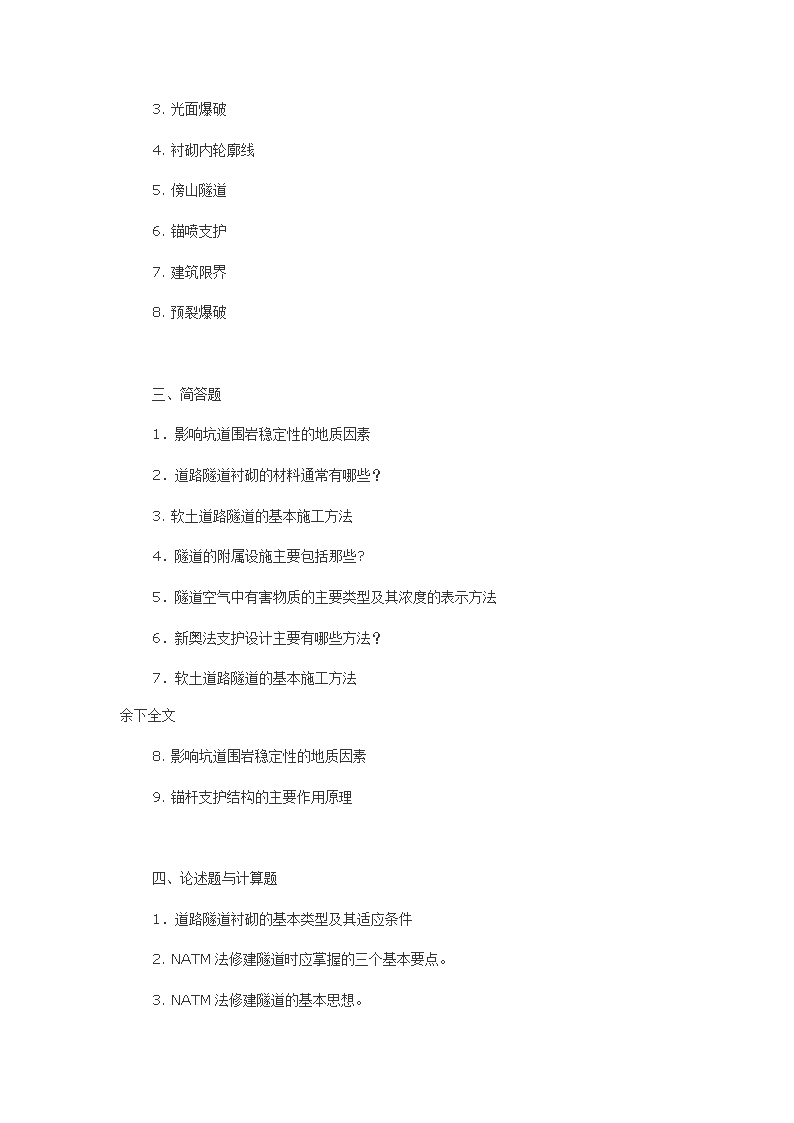 3. 光面爆破

4. 衬砌内轮廓线

5. 傍山隧道

6. 锚喷支护

7. 建筑限界

8. 预裂爆破

三、简答题

1．影响坑道围岩稳定性的地质因素

2．道路隧道衬砌的材料通常有哪些？

3. 软土道路隧道的基本施工方法

4．隧道的附属设施主要包括那些?

5．隧道空气中有害物质的主要类型及其浓度的表示方法

6．新奥法支护设计主要有哪些方法？

7．软土道路隧道的基本施工方法

余下全文

8. 影响坑道围岩稳定性的地质因素

9. 锚杆支护结构的主要作用原理

四、论述题与计算题

1．道路隧道衬砌的基本类型及其适应条件

2. NATM 法修建隧道时应掌握的三个基本要点。

3. NATM 法修建隧道的基本思想。